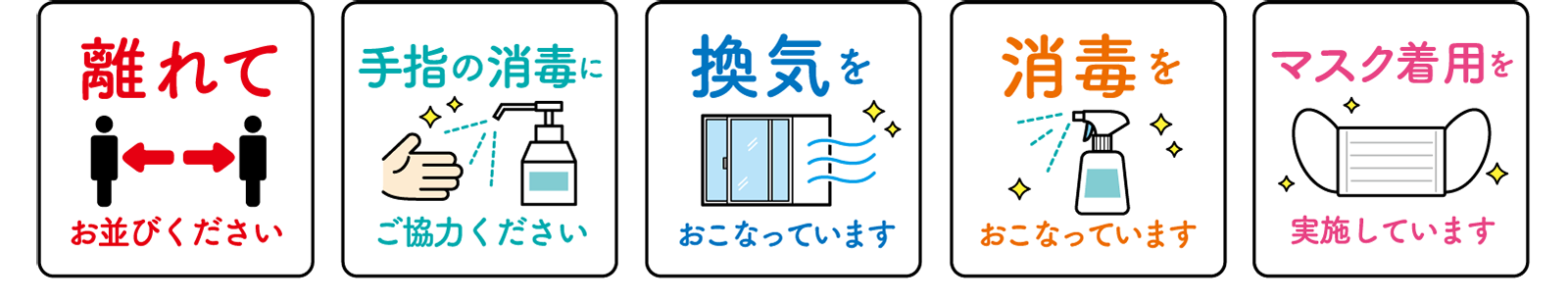 離れて
お並びください

手指の消毒に
ご協力ください

換気を
おこなっています

消毒を
おこなっています

マスク着用を
実施しています